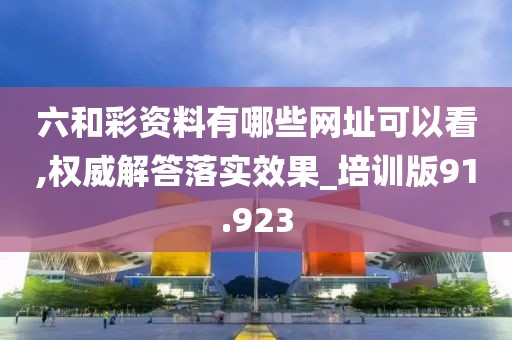 六和彩资料有哪些网址可以看,权威解答落实效果_培训版91.923